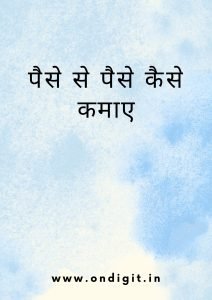 पैसे से पैसे कैसे कमाए

www.ondigit.in